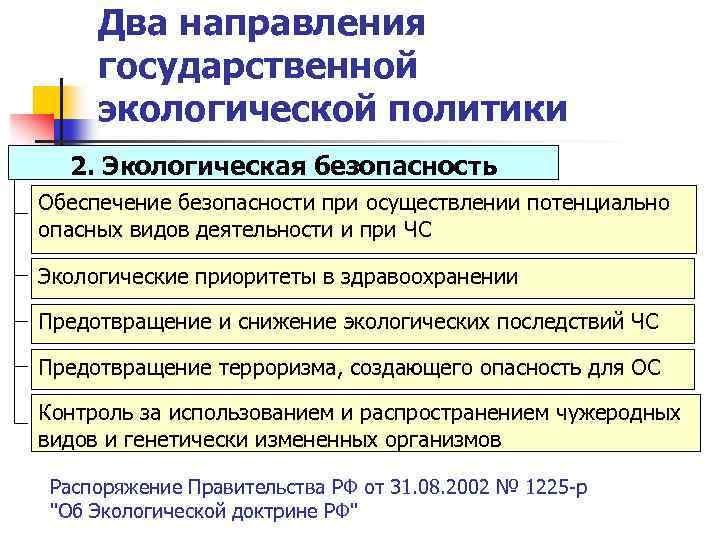 Два направления государственной экологической политики

2. Экологическая безопасность

Обеспечение безопасности при осуществлении потенциально опасных видов деятельности и при ЧС

Экологические приоритеты в здравоохранении

Предотвращение и снижение экологических последствий ЧС

Предотвращение терроризма, создающего опасность для ОС

Контроль за использованием и распространением чужеродных видов и генетически измененных организмов

Распоряжение Правительства РФ от 31.08.2002 № 1225-р "Об Экологической доктрине РФ"